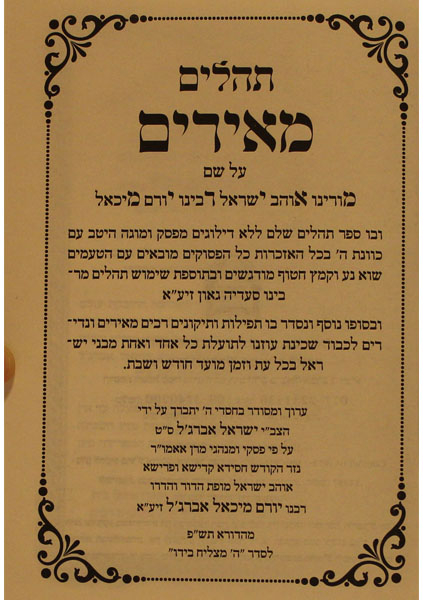 תהלים
מאירים
על שם
מורינו אוהב ישראל רבינו יורם מיכאל

ובו ספר תהלים שלם ללא דילוגים מפסק ומוגה היטב עם כוונת ה' בכל האזכרות כל הפסוקים מובאים עם הטעמים שוא נע וקמץ חטוף מודגשים ובתוספת שימוש תהלים מרבינו סעדיה גאון זיע"א

ובסופו נוסף ונסדר בו תפילות ותיקונים רבים מאירים ונדירים לכבוד שכינת עוזנו לתועלת כל אחד ואחת מבני ישראל בכל עת וזמן מועד חודש ושבת.

ערוך ומסודר בחסדי ה' יתברך על ידי
הצב"י ישראל אברג'ל ס"ט
על פי פסקי ומנהגי מרן אאמו"ר
נזר הקודש חסידא קדישא ופרישא
אוהב ישראל מופת הדור והדרו
רבנו יורם מיכאל אברג'ל זיע"א

מהדורא תש"פ
לסדר "ה' מצליח בידו"